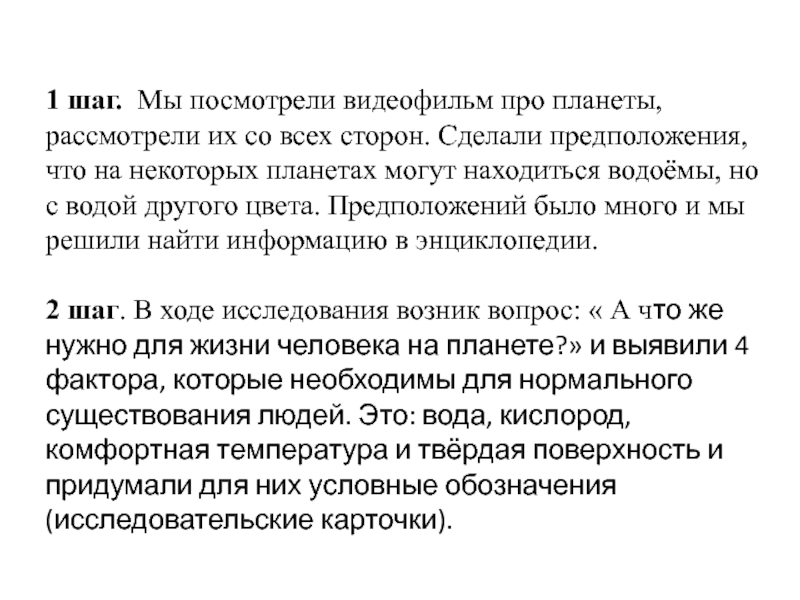 1 шаг. Мы посмотрели видеофильм про планеты, рассмотрели их со всех сторон. Сделали предположения, что на некоторых планетах могут находиться водоёмы, но с водой другого цвета. Предположений было много и мы решили найти информацию в энциклопедии.

2 шаг. В ходе исследования возник вопрос: « А что же нужно для жизни человека на планете?» и выявили 4 фактора, которые необходимы для нормального существования людей. Это: вода, кислород, комфортная температура и твёрдая поверхность и придумали для них условные обозначения (исследовательские карточки).